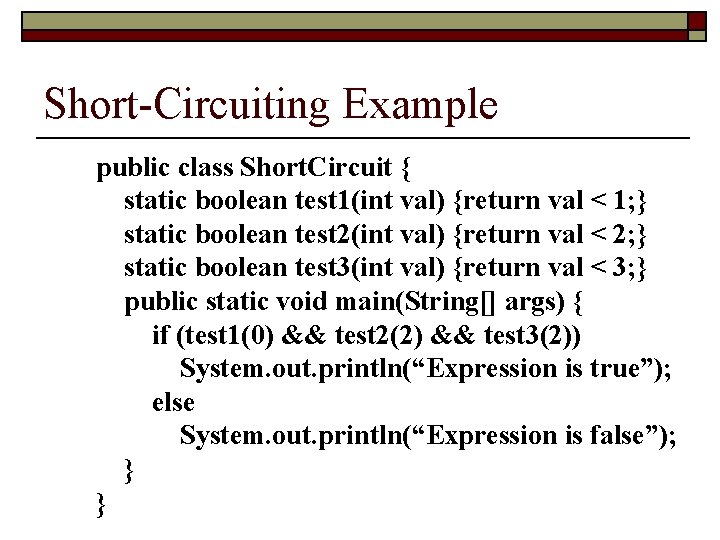 Short-Circuiting Example

public class ShortCircuit {
static boolean test1(int val) {return val < 1;}
static boolean test2(int val) {return val < 2;}
static boolean test3(int val) {return val < 3;}
public static void main(String[] args) {
if (test1(0) && test2(2) && test3(2))
System.out.println("Expression is true");
else
System.out.println("Expression is false");
}
}